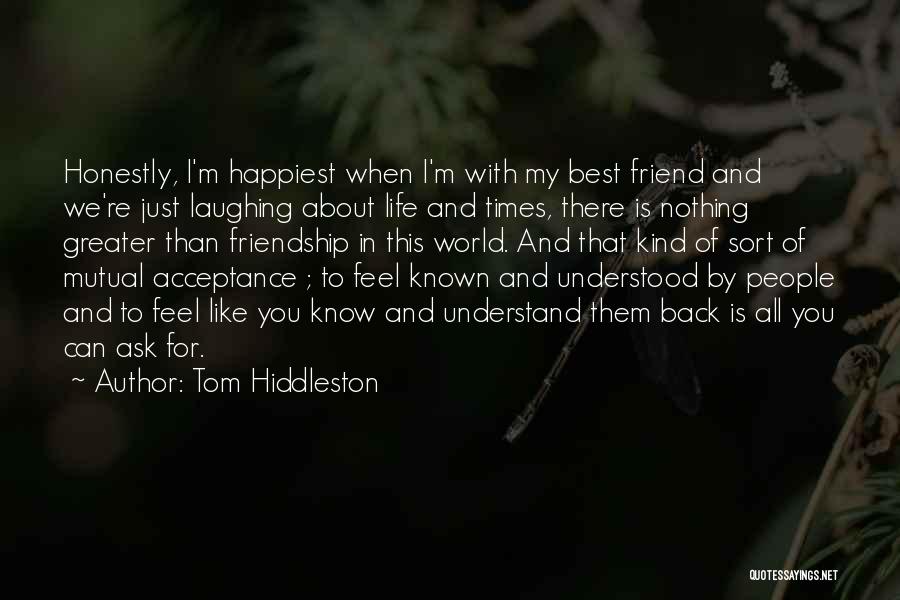 Honestly, I'm happiest when I'm with my best friend and we're just laughing about life and times, there is nothing greater than friendship in this world. And that kind of sort of mutual acceptance ; to feel known and understood by people and to feel like you know and understand them back is all you can ask for.

~ Author: Tom Hiddleston

QUOTESSAYINGS.NET